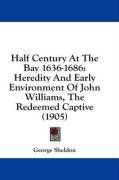 Half Century At The Bay 1636-1686: Heredity And Early Environment Of John Williams, The Redeemed Captive (1905)

George Sheldon